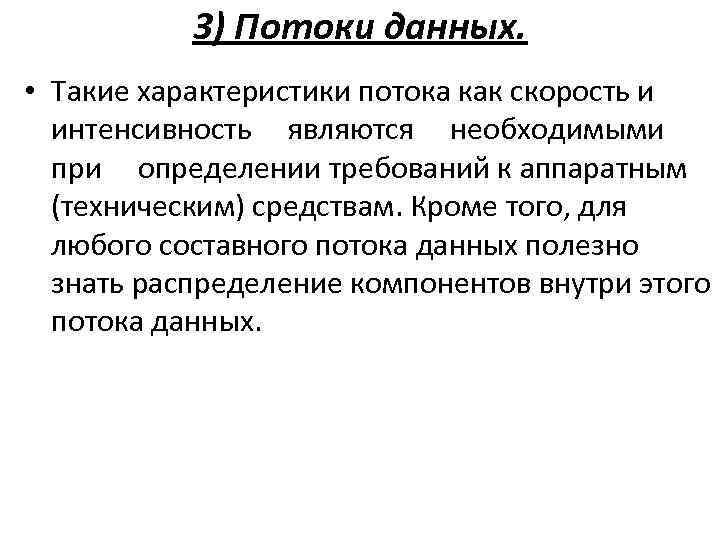 3) Потоки данных.

• Такие характеристики потока как скорость и интенсивность являются необходимыми при определении требований к аппаратным (техническим) средствам. Кроме того, для любого составного потока данных полезно знать распределение компонентов внутри этого потока данных.